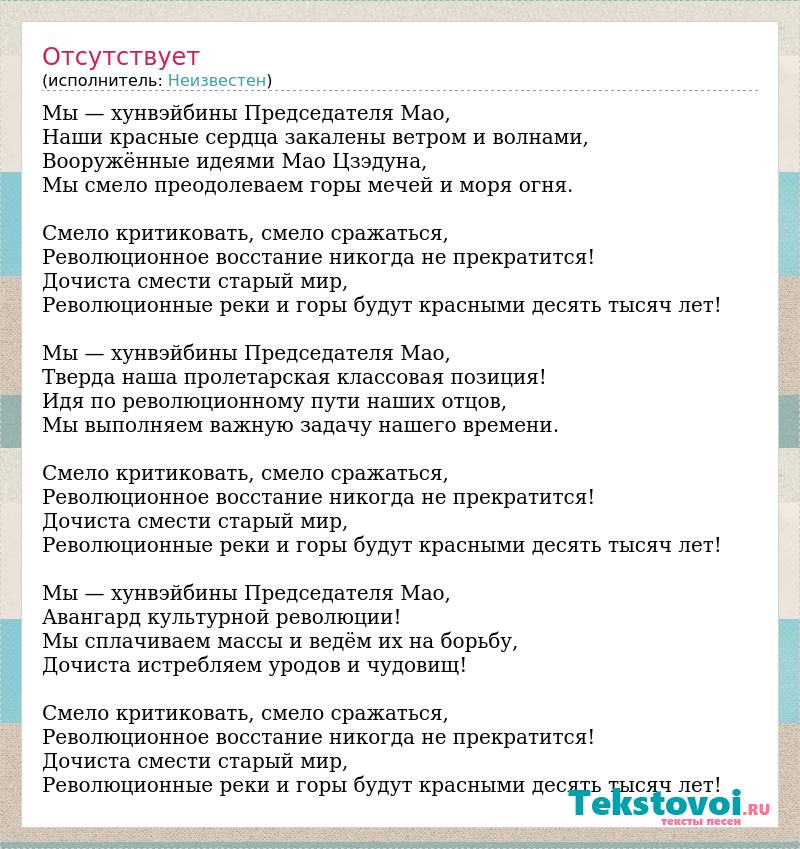 Отсутствует
(исполнитель: Неизвестен)

Мы — хунвэйбины Председателя Мао,
Наши красные сердца закалены ветром и волнами,
Вооружённые идеями Мао Цзэдуна,
Мы смело преодолеваем горы мечей и моря огня.

Смело критиковать, смело сражаться,
Революционное восстание никогда не прекратится!
Дочиста смести старый мир,
Революционные реки и горы будут красными десять тысяч лет!

Мы — хунвэйбины Председателя Мао,
Тверда наша пролетарская классовая позиция!
Идя по революционному пути наших отцов,
Мы выполняем важную задачу нашего времени.

Смело критиковать, смело сражаться,
Революционное восстание никогда не прекратится!
Дочиста смести старый мир,
Революционные реки и горы будут красными десять тысяч лет!

Мы — хунвэйбины Председателя Мао,
Авангард культурной революции!
Мы сплачиваем массы и ведём их на борьбу,
Дочиста истребляем уродов и чудовищ!

Смело критиковать, смело сражаться,
Революционное восстание никогда не прекратится!
Дочиста смести старый мир,
Революционные реки и горы будут красными десять тысяч лет!

Tekstovoi.RU
тексты песен